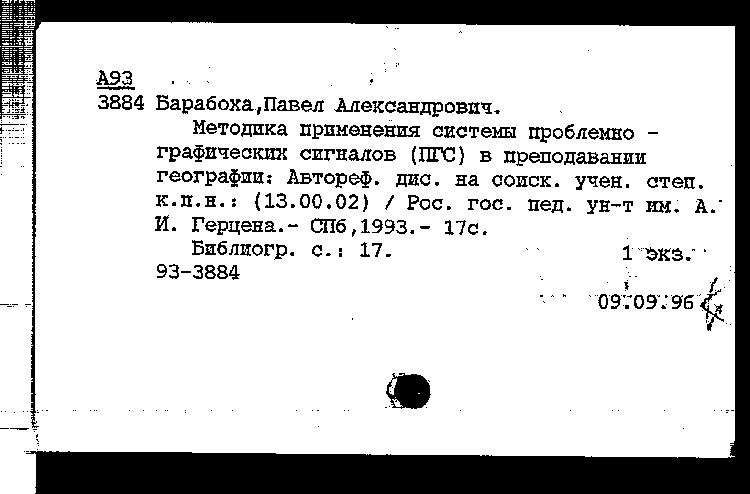 А93
3884 Барабоха,Павел Александрович.
Методика применения системы проблемно - графических сигналов (ПГС) в преподавании географии: Автореф. дис. на соиск. учен. степ. к.п.н.: (13.00.02) / Рос. гос. пед. ун-т им. А. И. Герцена.- СПб,1993.- 17с.
Библиогр. с.: 17. 1 экз.
93-3884
09.09.96